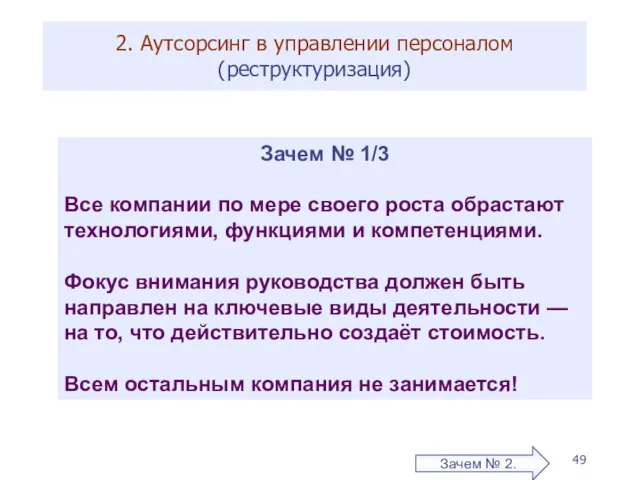 2. Аутсорсинг в управлении персоналом
(реструктуризация)

Зачем № 1/3

Все компании по мере своего роста обрастают технологиями, функциями и компетенциями.

Фокус внимания руководства должен быть направлен на ключевые виды деятельности — на то, что действительно создаёт стоимость.

Всем остальным компания не занимается!

Зачем № 2.

49